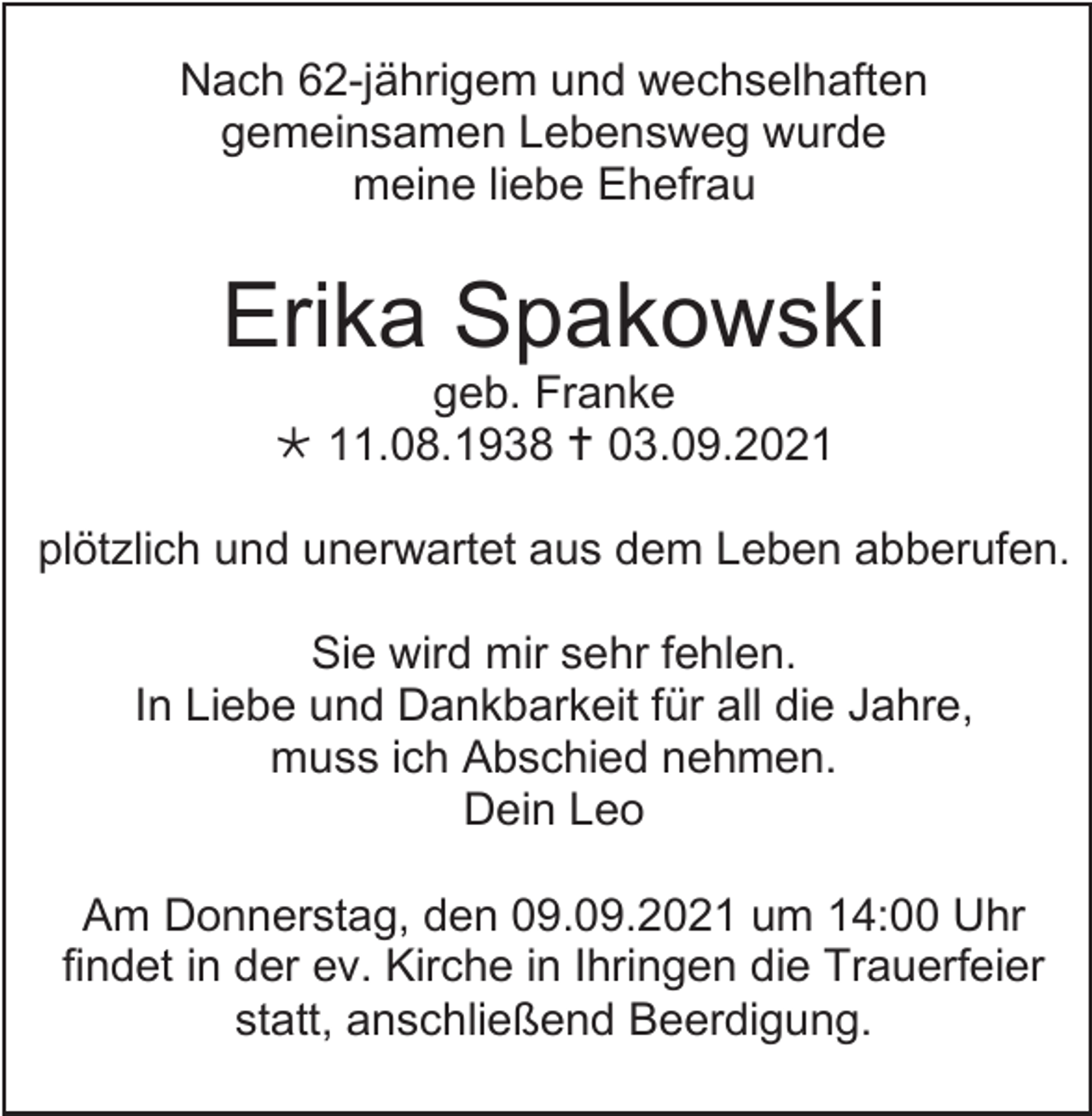 Nach 62-jährigem und wechselhaften gemeinsamen Lebensweg wurde meine liebe Ehefrau

Erika Spakowski

geb. Franke
* 11.08.1938 † 03.09.2021

plötzlich und unerwartet aus dem Leben abberufen.

Sie wird mir sehr fehlen.
In Liebe und Dankbarkeit für all die Jahre, muss ich Abschied nehmen.
Dein Leo

Am Donnerstag, den 09.09.2021 um 14:00 Uhr findet in der ev. Kirche in Ihringen die Trauerfeier statt, anschließend Beerdigung.